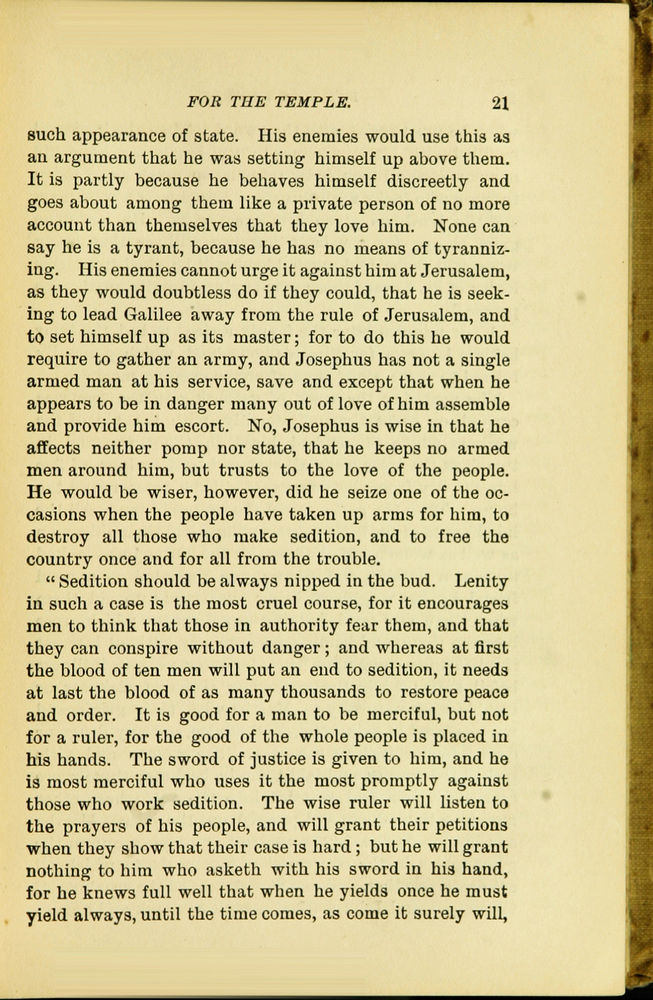 FOR THE TEMPLE. 21

such appearance of state. His enemies would use this as an argument that he was setting himself up above them. It is partly because he behaves himself discreetly and goes about among them like a private person of no more account than themselves that they love him. None can say he is a tyrant, because he has no means of tyrannizing. His enemies cannot urge it against him at Jerusalem, as they would doubtless do if they could, that he is seeking to lead Galilee away from the rule of Jerusalem, and to set himself up as its master; for to do this he would require to gather an army, and Josephus has not a single armed man at his service, save and except that when he appears to be in danger many out of love of him assemble and provide him escort. No, Josephus is wise in that he affects neither pomp nor state, that he keeps no armed men around him, but trusts to the love of the people. He would be wiser, however, did he seize one of the occasions when the people have taken up arms for him, to destroy all those who make sedition, and to free the country once and for all from the trouble.

"Sedition should be always nipped in the bud. Lenity in such a case is the most cruel course, for it encourages men to think that those in authority fear them, and that they can conspire without danger; and whereas at first the blood of ten men will put an end to sedition, it needs at last the blood of as many thousands to restore peace and order. It is good for a man to be merciful, but not for a ruler, for the good of the whole people is placed in his hands. The sword of justice is given to him, and he is most merciful who uses it the most promptly against those who work sedition. The wise ruler will listen to the prayers of his people, and will grant their petitions when they show that their case is hard; but he will grant nothing to him who asketh with his sword in his hand, for he knews full well that when he yields once he must yield always, until the time comes, as come it surely will,